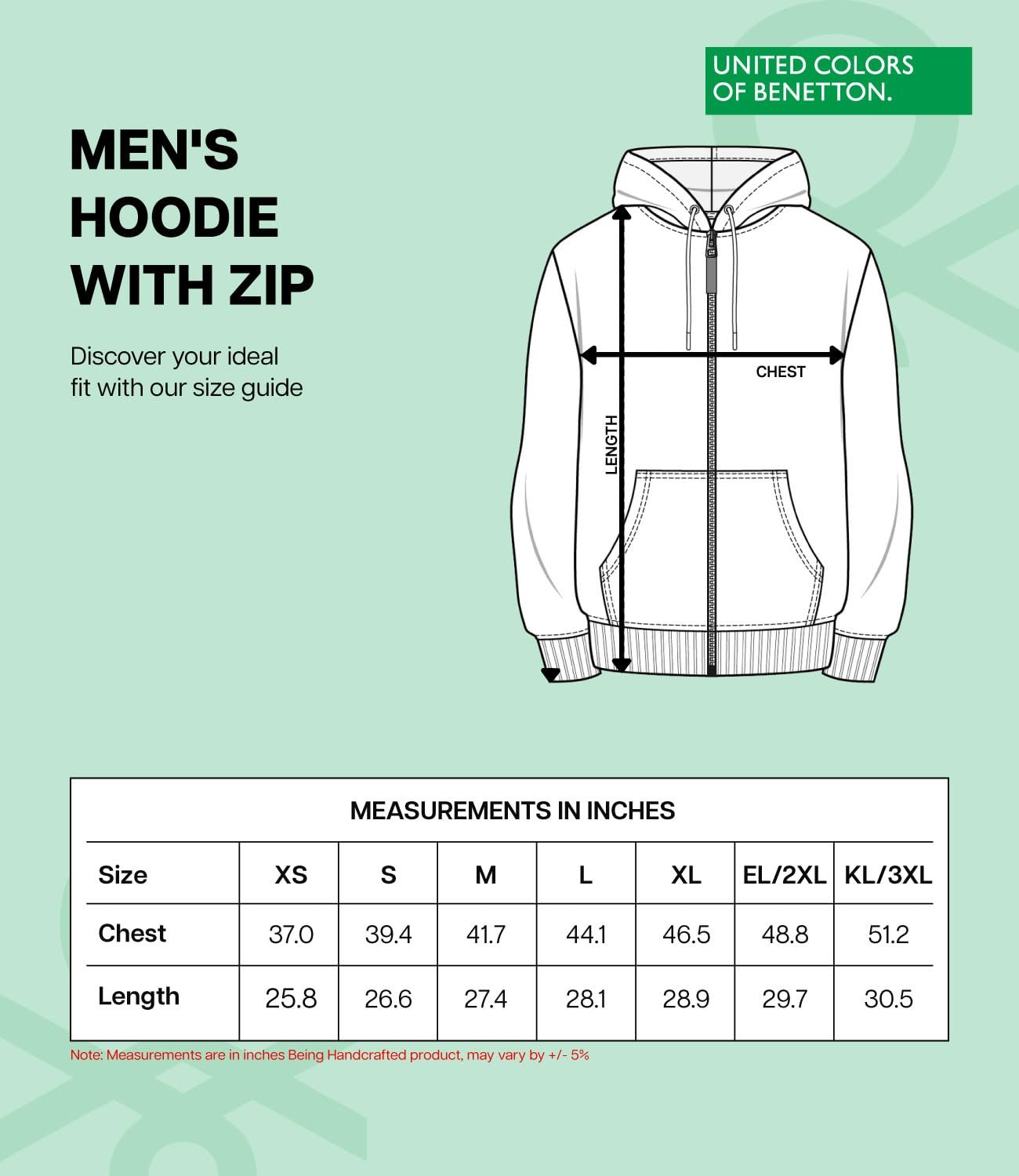 UNITED COLORS OF BENETTON.

MEN'S HOODIE WITH ZIP

Discover your ideal fit with our size guide

CHEST

LENGTH

MEASUREMENTS IN INCHES

| Size | XS | S | M | L | XL | EL/2XL | KL/3XL |
|---|---|---|---|---|---|---|---|
| Chest | 37.0 | 39.4 | 41.7 | 44.1 | 46.5 | 48.8 | 51.2 |
| Length | 25.8 | 26.6 | 27.4 | 28.1 | 28.9 | 29.7 | 30.5 |

Note: Measurements are in inches Being Handcrafted product, may vary by +/- 5%